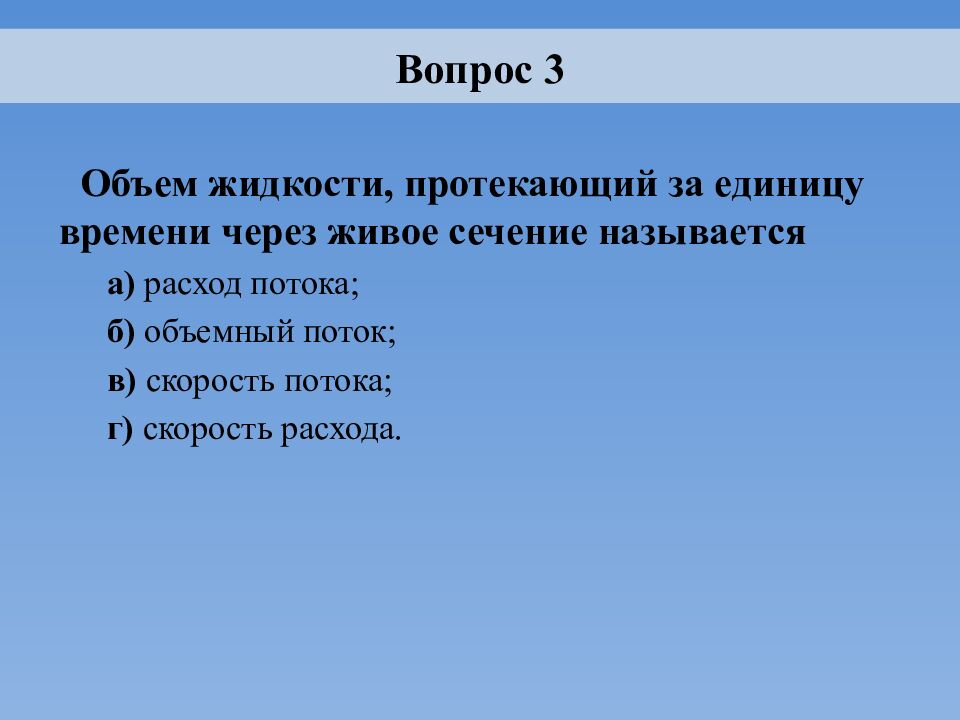 Вопрос 3

Объем жидкости, протекающий за единицу времени через живое сечение называется

а) расход потока;

б) объемный поток;

в) скорость потока;

г) скорость расхода.